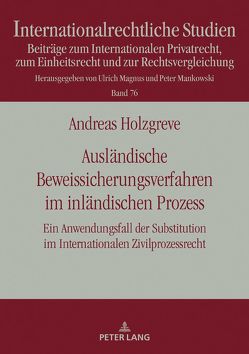 Internationalrechtliche Studien
Beiträge zum Internationalen Privatrecht, zum Einheitsrecht und zur Rechtsvergleichung
Herausgegeben von Ulrich Magnus und Peter Mankowski
Band 76

Andreas Holzgreve

Ausländische Beweissicherungsverfahren im inländischen Prozess

Ein Anwendungsfall der Substitution im Internationalen Zivilprozessrecht

PETER LANG